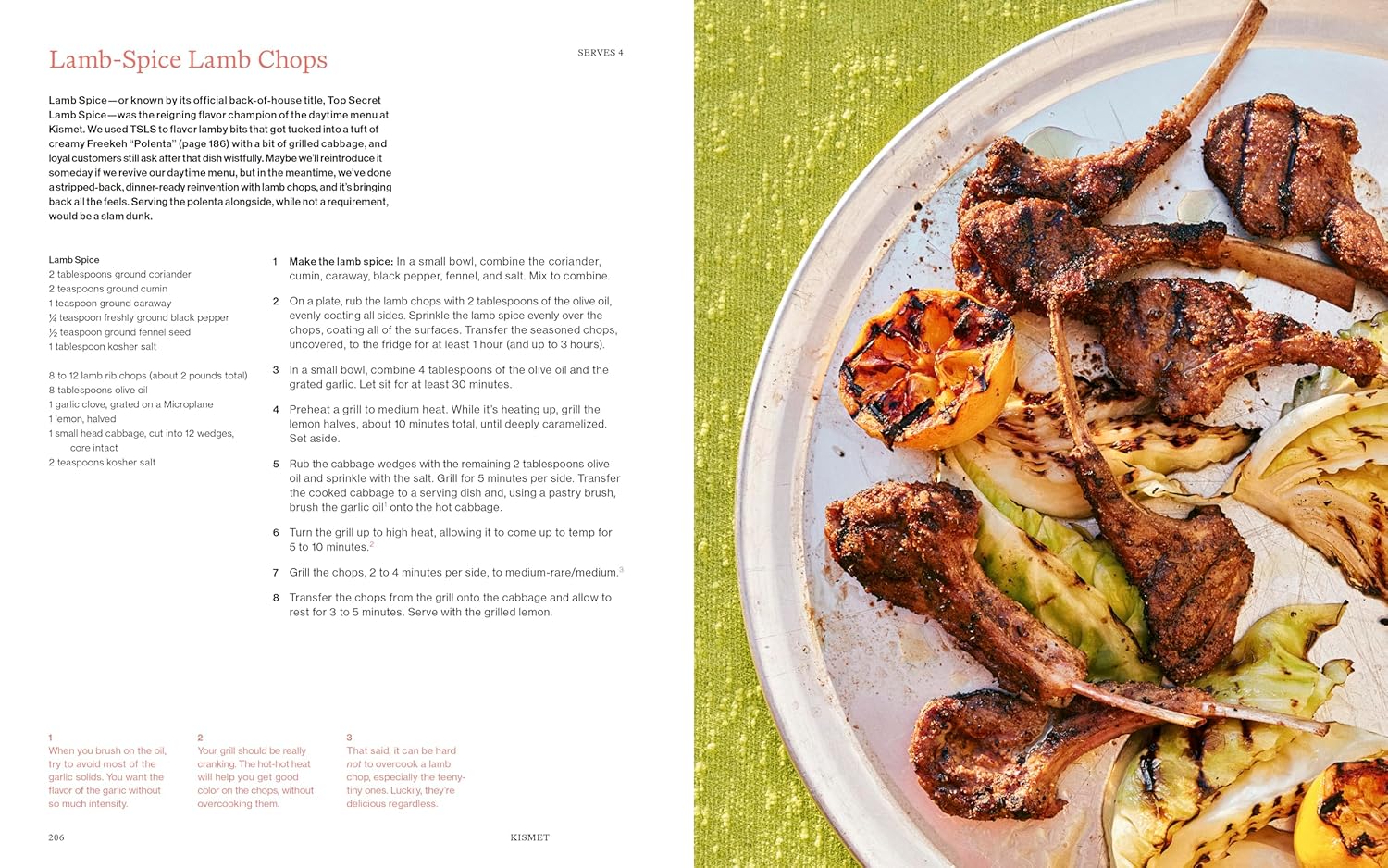 Lamb-Spice Lamb Chops

SERVES 4

Lamb Spice—or known by its official back-of-house title, Top Secret Lamb Spice—was the reigning flavor champion of the daytime menu at Kismet. We used TSLS to flavor lamby bits that got tucked into a tuft of creamy Freekeh "Polenta" (page 186) with a bit of grilled cabbage, and loyal customers still ask after that dish wistfully. Maybe we'll reintroduce it someday if we revive our daytime menu, but in the meantime, we've done a stripped-back, dinner-ready reinvention with lamb chops, and it's bringing back all the feels. Serving the polenta alongside, while not a requirement, would be a slam dunk.

Lamb Spice
2 tablespoons ground coriander
2 teaspoons ground cumin
1 teaspoon ground caraway
¼ teaspoon freshly ground black pepper
½ teaspoon ground fennel seed
1 tablespoon kosher salt

8 to 12 lamb rib chops (about 2 pounds total)
8 tablespoons olive oil
1 garlic clove, grated on a Microplane
1 lemon, halved
1 small head cabbage, cut into 12 wedges, core intact
2 teaspoons kosher salt

1 Make the lamb spice: In a small bowl, combine the coriander, cumin, caraway, black pepper, fennel, and salt. Mix to combine.

2 On a plate, rub the lamb chops with 2 tablespoons of the olive oil, evenly coating all sides. Sprinkle the lamb spice evenly over the chops, coating all of the surfaces. Transfer the seasoned chops, uncovered, to the fridge for at least 1 hour (and up to 3 hours).

3 In a small bowl, combine 4 tablespoons of the olive oil and the grated garlic. Let sit for at least 30 minutes.

4 Preheat a grill to medium heat. While it's heating up, grill the lemon halves, about 10 minutes total, until deeply caramelized. Set aside.

5 Rub the cabbage wedges with the remaining 2 tablespoons olive oil and sprinkle with the salt. Grill for 5 minutes per side. Transfer the cooked cabbage to a serving dish and, using a pastry brush, brush the garlic oil$^1$ onto the hot cabbage.

6 Turn the grill up to high heat, allowing it to come up to temp for 5 to 10 minutes.$^2$

7 Grill the chops, 2 to 4 minutes per side, to medium-rare/medium.$^3$

8 Transfer the chops from the grill onto the cabbage and allow to rest for 3 to 5 minutes. Serve with the grilled lemon.

1
When you brush on the oil, try to avoid most of the garlic solids. You want the flavor of the garlic without so much intensity.

2
Your grill should be really cranking. The hot-hot heat will help you get good color on the chops, without overcooking them.

3
That said, it can be hard not to overcook a lamb chop, especially the teeny-tiny ones. Luckily, they're delicious regardless.

206

KISMET